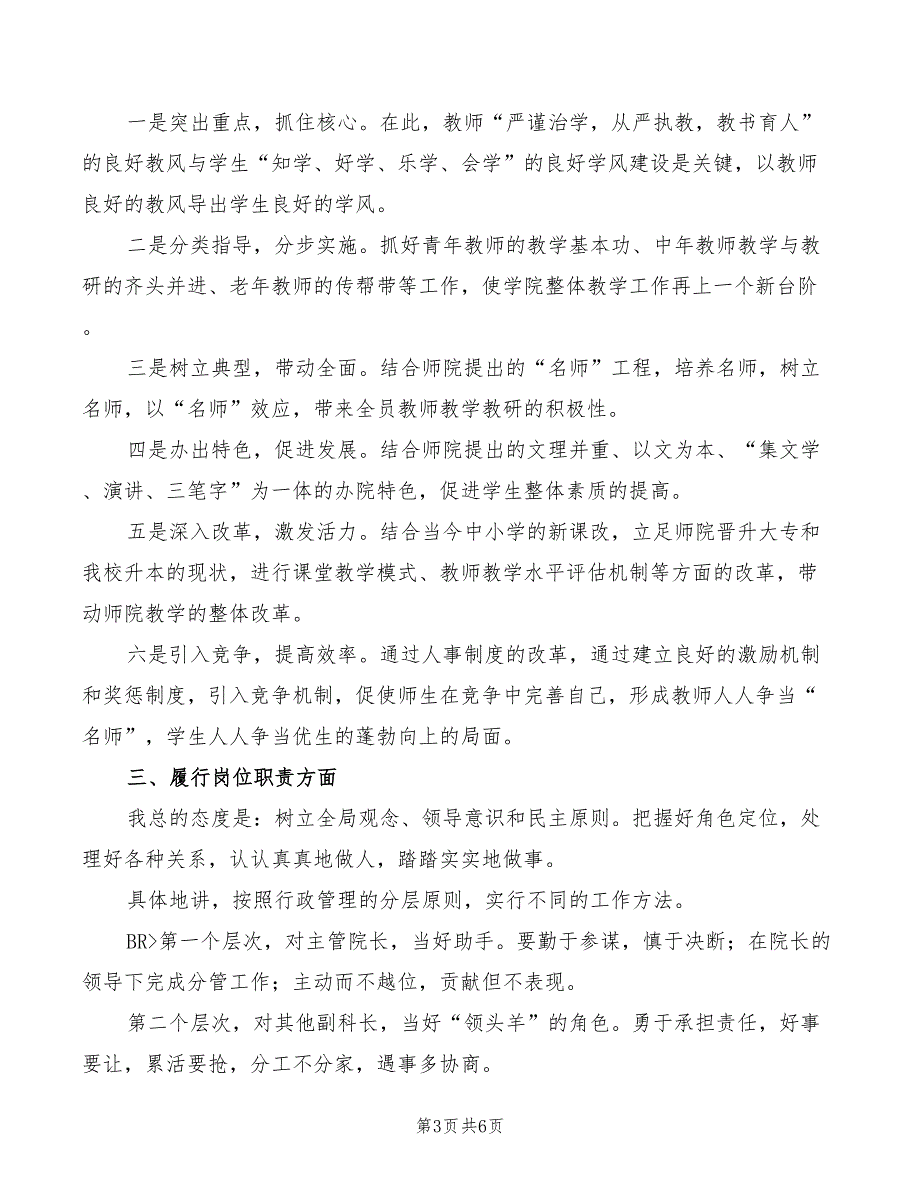 一是突出重点，抓住核心。在此，教师“严谨治学，从严执教，教书育人”的良好教风与学生“知学、好学、乐学、会学”的良好学风建设是关键，以教师良好的教风导出学生良好的学风。

二是分类指导，分步实施。抓好青年教师的教学基本功、中年教师教学与教研的齐头并进、老年教师的传帮带等工作，使学院整体教学工作再上一个新台阶。

三是树立典型，带动全面。结合师院提出的“名师”工程，培养名师，树立名师，以“名师”效应，带来全员教师教学教研的积极性。

四是办出特色，促进发展。结合师院提出的文理并重、以文为本、“集文学、演讲、三笔字”为一体的办院特色，促进学生整体素质的提高。

五是深入改革，激发活力。结合当今中小学的新课改，立足师院晋升大专和我校升本的现状，进行课堂教学模式、教师教学水平评估机制等方面的改革，带动师院教学的整体改革。

六是引入竞争，提高效率。通过人事制度的改革，通过建立良好的激励机制和奖惩制度，引入竞争机制，促使师生在竞争中完善自己，形成教师人人争当“名师”，学生人人争当优生的蓬勃向上的局面。

三、履行岗位职责方面

我总的态度是：树立全局观念、领导意识和民主原则。把握好角色定位，处理好各种关系，认认真真地做人，踏踏实实地做事。

具体地讲，按照行政管理的分层原则，实行不同的工作方法。

BR>第一个层次，对主管院长，当好助手。要勤于参谋，慎于决断；在院长的领导下完成分管工作；主动而不越位，贡献但不表现。

第二个层次，对其他副科长，当好“领头羊”的角色。勇于承担责任，好事要让，累活要抢，分工不分家，遇事多协商。

第3页 共6页